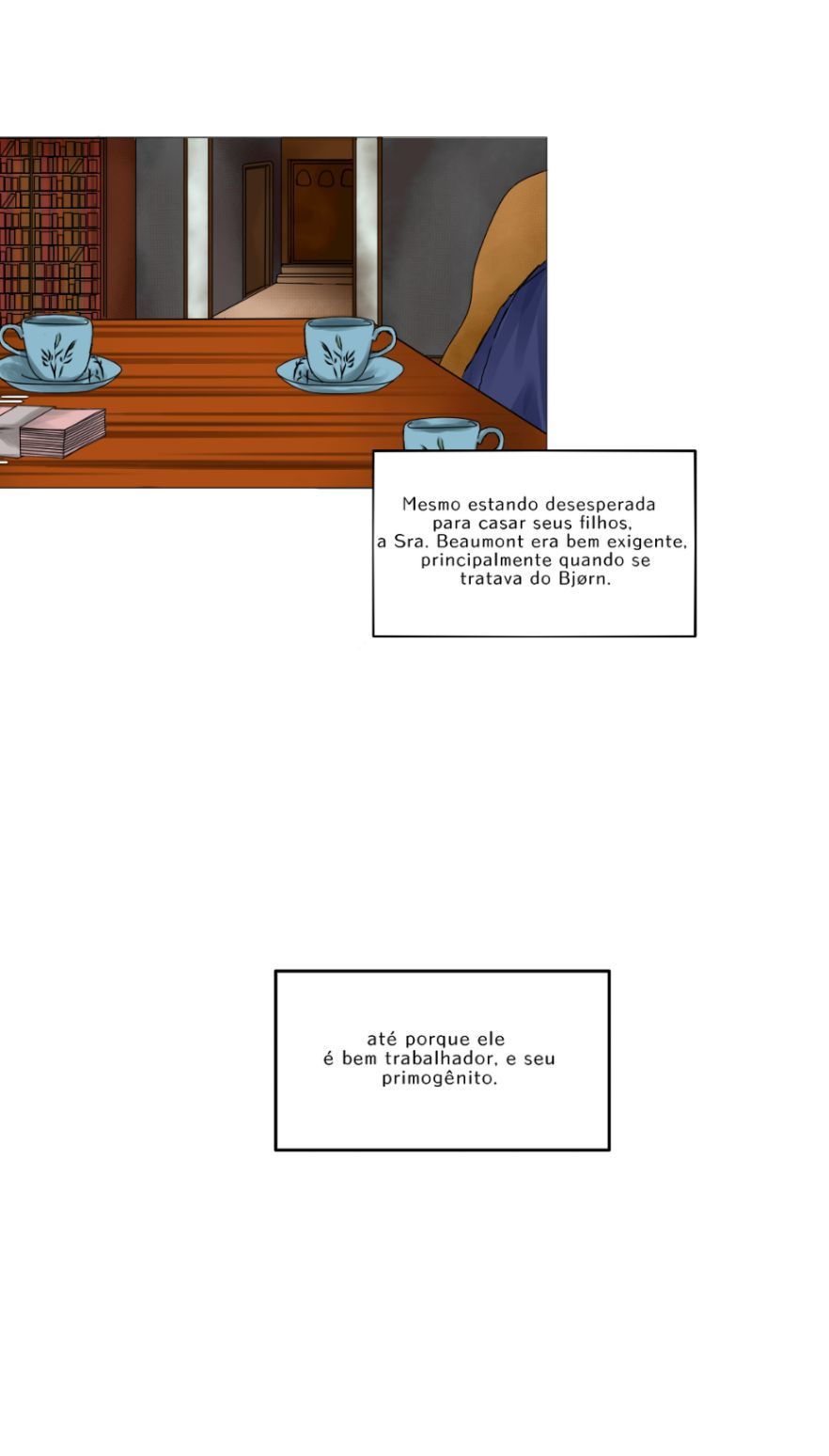 Mesmo estando desesperada para casar seus filhos, a Sra. Beaumont era bem exigente, principalmente quando se tratava do Bjørn.

até porque ele é bem trabalhador, e seu primogênito.